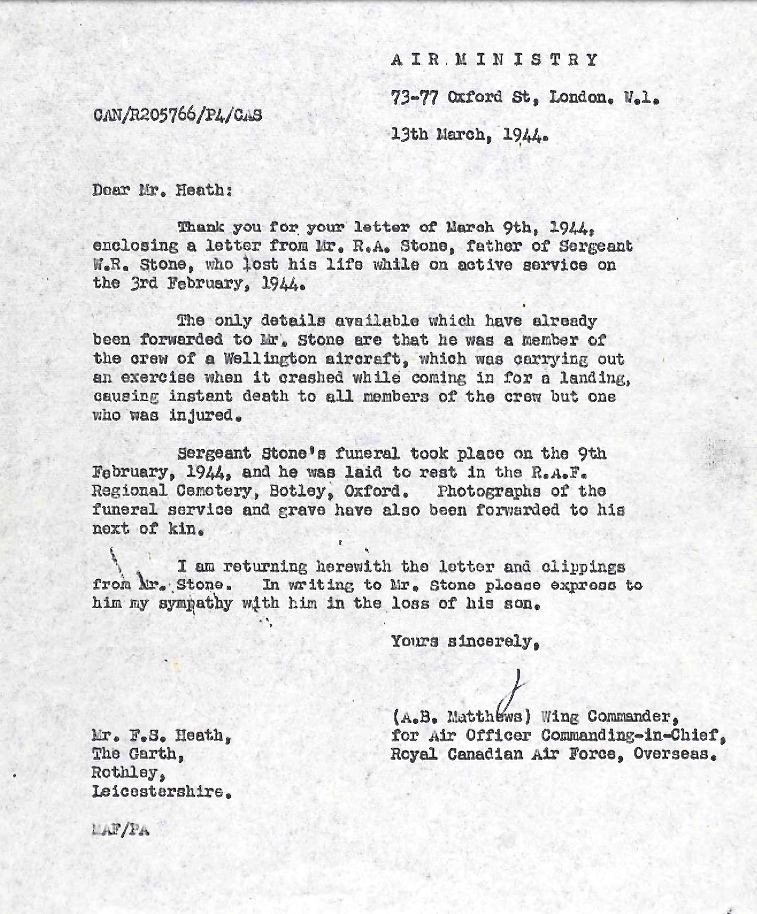 AIR MINISTRY

73-77 Oxford St, London. W.1.

CAN/R205766/P4/CAS

13th March, 1944.

Dear Mr. Heath:

Thank you for your letter of March 9th, 1944, enclosing a letter from Mr. R.A. Stone, father of Sergeant W.R. Stone, who lost his life while on active service on the 3rd February, 1944.

The only details available which have already been forwarded to Mr. Stone are that he was a member of the crew of a Wellington aircraft, which was carrying out an exercise when it crashed while coming in for a landing, causing instant death to all members of the crew but one who was injured.

Sergeant Stone's funeral took place on the 9th February, 1944, and he was laid to rest in the R.A.F. Regional Cemetery, Botley, Oxford. Photographs of the funeral service and grave have also been forwarded to his next of kin.

I am returning herewith the letter and clippings from Mr. Stone. In writing to Mr. Stone please express to him my sympathy with him in the loss of his son.

Yours sincerely,

(A.B. Matthews) Wing Commander, for Air Officer Commanding-in-Chief, Royal Canadian Air Force, Overseas.

Mr. F.S. Heath, The Garth, Rothley, Leicestershire.

MAF/PA